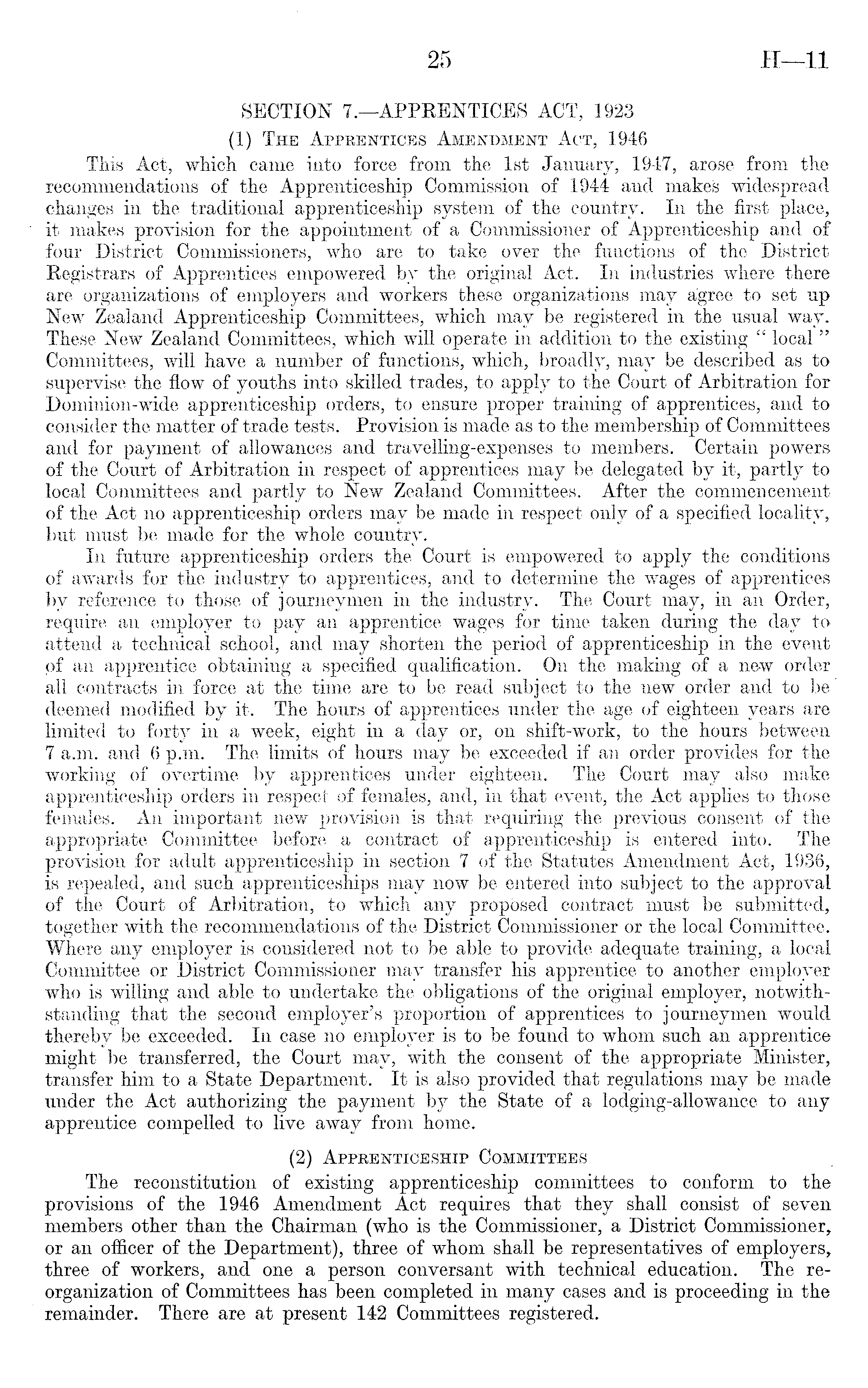 25 H—11

SECTION 7.—APPRENTICES ACT, 1923

(1) The Apprentices Amendment Act, 1946

This Act, which came into force from the 1st January, 1947, arose from the recommendations of the Apprenticeship Commission of 1944 and makes widespread changes in the traditional apprenticeship system of the country. In the first place, it makes provision for the appointment of a Commissioner of Apprenticeship and of four District Commissioners, who are to take over the functions of the District Registrars of Apprentices empowered by the original Act. In industries where there are organizations of employers and workers these organizations may agree to set up New Zealand Apprenticeship Committees, which may be registered in the usual way. These New Zealand Committees, which will operate in addition to the existing "local" Committees, will have a number of functions, which, broadly, may be described as to supervise the flow of youths into skilled trades, to apply to the Court of Arbitration for Dominion-wide apprenticeship orders, to ensure proper training of apprentices, and to consider the matter of trade tests. Provision is made as to the membership of Committees and for payment of allowances and travelling-expenses to members. Certain powers of the Court of Arbitration in respect of apprentices may be delegated by it, partly to local Committees and partly to New Zealand Committees. After the commencement of the Act no apprenticeship orders may be made in respect only of a specified locality, but must be made for the whole country.

In future apprenticeship orders the Court is empowered to apply the conditions of awards for the industry to apprentices, and to determine the wages of apprentices by reference to those of journeymen in the industry. The Court may, in an Order, require an employer to pay an apprentice wages for time taken during the day to attend a technical school, and may shorten the period of apprenticeship in the event of an apprentice obtaining a specified qualification. On the making of a new order all contracts in force at the time are to be read subject to the new order and to be deemed modified by it. The hours of apprentices under the age of eighteen years are limited to forty in a week, eight in a day or, on shift-work, to the hours between 7 a.m. and 6 p.m. The limits of hours may be exceeded if an order provides for the working of overtime by apprentices under eighteen. The Court may also make apprenticeship orders in respect of females, and, in that event, the Act applies to those females. An important new provision is that requiring the previous consent of the appropriate Committee before a contract of apprenticeship is entered into. The provision for adult apprenticeship in section 7 of the Statutes Amendment Act, 1936, is repealed, and such apprenticeships may now be entered into subject to the approval of the Court of Arbitration, to which any proposed contract must be submitted, together with the recommendations of the District Commissioner or the local Committee. Where any employer is considered not to be able to provide adequate training, a local Committee or District Commissioner may transfer his apprentice to another employer who is willing and able to undertake the obligations of the original employer, notwithstanding that the second employer's proportion of apprentices to journeymen would thereby be exceeded. In case no employer is to be found to whom such an apprentice might be transferred, the Court may, with the consent of the appropriate Minister, transfer him to a State Department. It is also provided that regulations may be made under the Act authorizing the payment by the State of a lodging-allowance to any apprentice compelled to live away from home.

(2) Apprenticeship Committees

The reconstitution of existing apprenticeship committees to conform to the provisions of the 1946 Amendment Act requires that they shall consist of seven members other than the Chairman (who is the Commissioner, a District Commissioner, or an officer of the Department), three of whom shall be representatives of employers, three of workers, and one a person conversant with technical education. The reorganization of Committees has been completed in many cases and is proceeding in the remainder. There are at present 142 Committees registered.